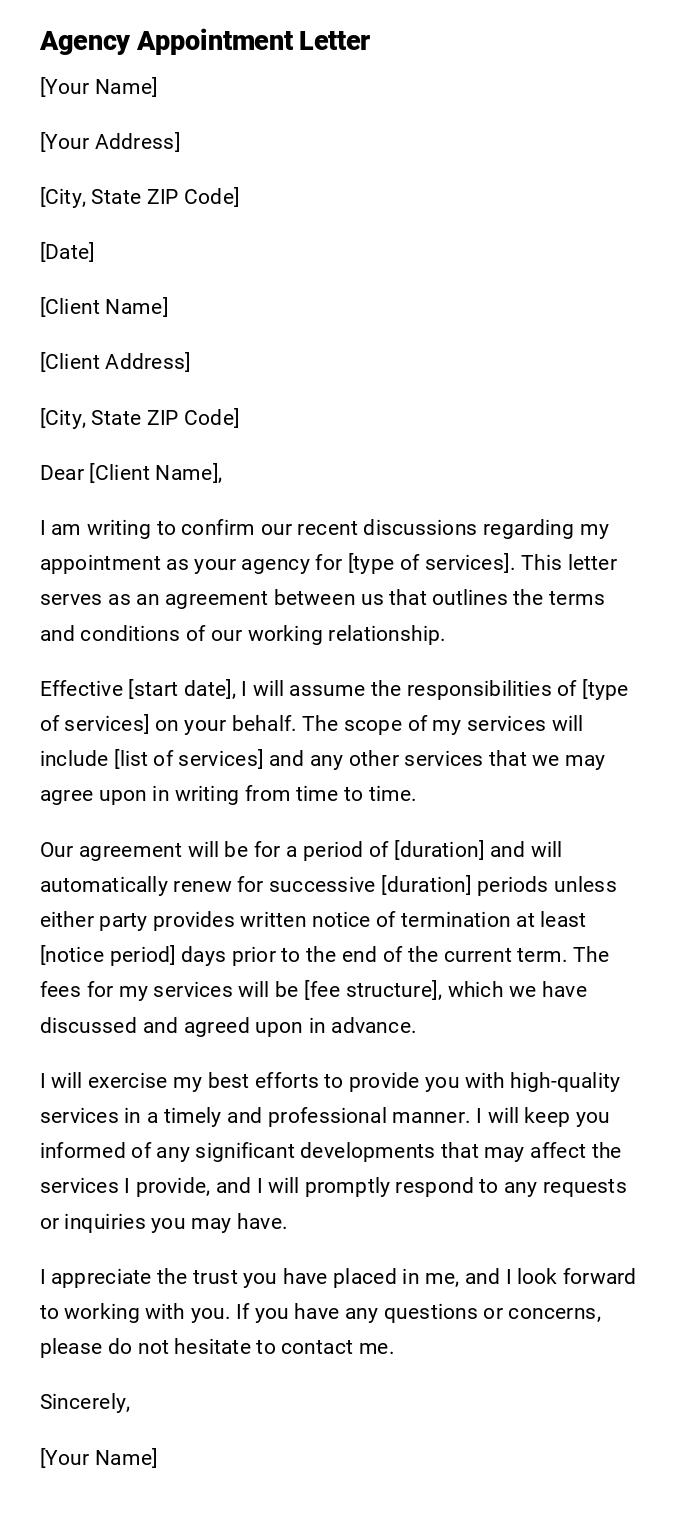 Agency Appointment Letter

[Your Name]

[Your Address]

[City, State ZIP Code]

[Date]

[Client Name]

[Client Address]

[City, State ZIP Code]

Dear [Client Name],

I am writing to confirm our recent discussions regarding my appointment as your agency for [type of services]. This letter serves as an agreement between us that outlines the terms and conditions of our working relationship.

Effective [start date], I will assume the responsibilities of [type of services] on your behalf. The scope of my services will include [list of services] and any other services that we may agree upon in writing from time to time.

Our agreement will be for a period of [duration] and will automatically renew for successive [duration] periods unless either party provides written notice of termination at least [notice period] days prior to the end of the current term. The fees for my services will be [fee structure], which we have discussed and agreed upon in advance.

I will exercise my best efforts to provide you with high-quality services in a timely and professional manner. I will keep you informed of any significant developments that may affect the services I provide, and I will promptly respond to any requests or inquiries you may have.

I appreciate the trust you have placed in me, and I look forward to working with you. If you have any questions or concerns, please do not hesitate to contact me.

Sincerely,

[Your Name]